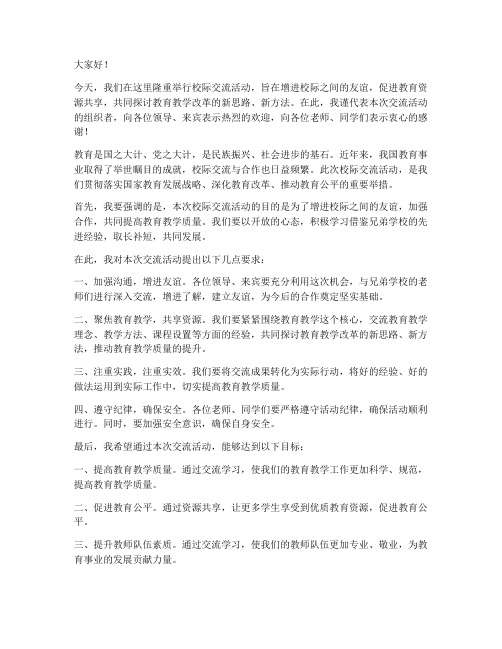 大家好！

今天，我们在这里隆重举行校际交流活动，旨在增进校际之间的友谊，促进教育资源共享，共同探讨教育教学改革的新思路、新方法。在此，我谨代表本次交流活动的组织者，向各位领导、来宾表示热烈的欢迎，向各位老师、同学们表示衷心的感谢！

教育是国之大计、党之大计，是民族振兴、社会进步的基石。近年来，我国教育事业取得了举世瞩目的成就，校际交流与合作也日益频繁。此次校际交流活动，是我们贯彻落实国家教育发展战略、深化教育改革、推动教育公平的重要举措。

首先，我要强调的是，本次校际交流活动的目的是为了增进校际之间的友谊，加强合作，共同提高教育教学质量。我们要以开放的心态，积极学习借鉴兄弟学校的先进经验，取长补短，共同发展。

在此，我对本次交流活动提出以下几点要求：

一、加强沟通，增进友谊。各位领导、来宾要充分利用这次机会，与兄弟学校的老师们进行深入交流，增进了解，建立友谊，为今后的合作奠定坚实基础。

二、聚焦教育教学，共享资源。我们要紧紧围绕教育教学这个核心，交流教育教学理念、教学方法、课程设置等方面的经验，共同探讨教育教学改革的新思路、新方法，推动教育教学质量的提升。

三、注重实践，注重实效。我们要将交流成果转化为实际行动，将好的经验、好的做法运用到实际工作中，切实提高教育教学质量。

四、遵守纪律，确保安全。各位老师、同学们要严格遵守活动纪律，确保活动顺利进行。同时，要加强安全意识，确保自身安全。

最后，我希望通过本次交流活动，能够达到以下目标：

一、提高教育教学质量。通过交流学习，使我们的教育教学工作更加科学、规范，提高教育教学质量。

二、促进教育公平。通过资源共享，让更多学生享受到优质教育资源，促进教育公平。

三、提升教师队伍素质。通过交流学习，使我们的教师队伍更加专业、敬业，为教育事业的发展贡献力量。